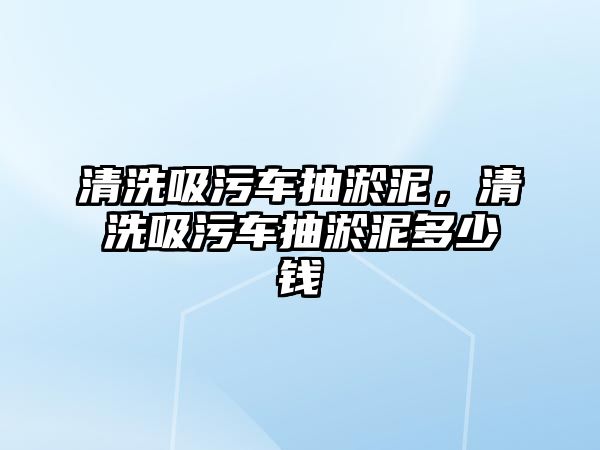 清洗吸污车抽淤泥，清洗吸污车抽淤泥多少钱